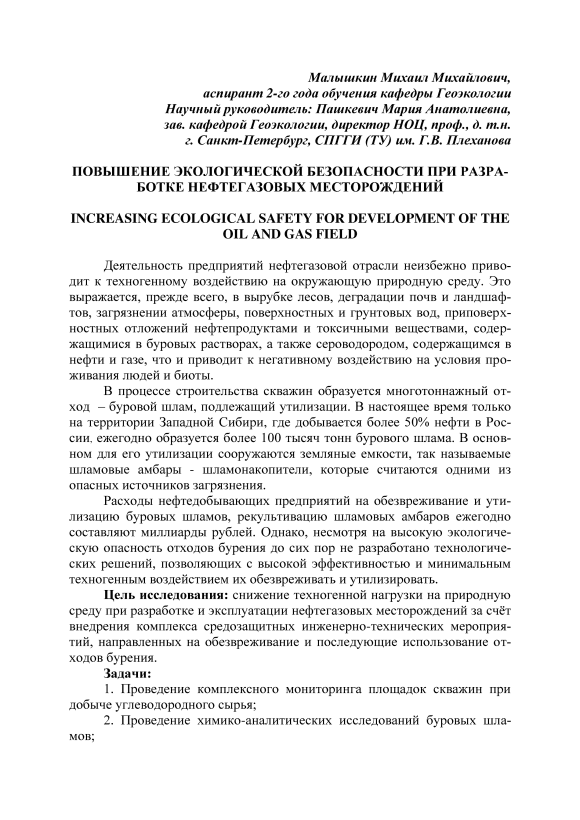 Малышкин Михаил Михайлович,
аспирант 2-го года обучения кафедры Геоэкологии
Научный руководитель: Пашкевич Мария Анатолиевна,
зав. кафедрой Геоэкологии, директор НОЦ, проф., д. т.н.
г. Санкт-Петербург, СПГГИ (ТУ) им. Г.В. Плеханова

ПОВЫШЕНИЕ ЭКОЛОГИЧЕСКОЙ БЕЗОПАСНОСТИ ПРИ РАЗРАБОТКЕ НЕФТЕГАЗОВЫХ МЕСТОРОЖДЕНИЙ

INCREASING ECOLOGICAL SAFETY FOR DEVELOPMENT OF THE OIL AND GAS FIELD

Деятельность предприятий нефтегазовой отрасли неизбежно приводит к техногенному воздействию на окружающую природную среду. Это выражается, прежде всего, в вырубке лесов, деградации почв и ландшафтов, загрязнении атмосферы, поверхностных и грунтовых вод, приповерхностных отложений нефтепродуктами и токсичными веществами, содержащимися в буровых растворах, а также сероводородом, содержащимся в нефти и газе, что и приводит к негативному воздействию на условия проживания людей и биоты.

В процессе строительства скважин образуется многотоннажный отход – буровой шлам, подлежащий утилизации. В настоящее время только на территории Западной Сибири, где добывается более 50% нефти в России, ежегодно образуется более 100 тысяч тонн бурового шлама. В основном для его утилизации сооружаются земляные емкости, так называемые шламовые амбары - шламонакопители, которые считаются одними из опасных источников загрязнения.

Расходы нефтедобывающих предприятий на обезвреживание и утилизацию буровых шламов, рекультивацию шламовых амбаров ежегодно составляют миллиарды рублей. Однако, несмотря на высокую экологическую опасность отходов бурения до сих пор не разработано технологических решений, позволяющих с высокой эффективностью и минимальным техногенным воздействием их обезвреживать и утилизировать.

Цель исследования: снижение техногенной нагрузки на природную среду при разработке и эксплуатации нефтегазовых месторождений за счёт внедрения комплекса средозащитных инженерно-технических мероприятий, направленных на обезвреживание и последующие использование отходов бурения.

Задачи:

1. Проведение комплексного мониторинга площадок скважин при добыче углеводородного сырья;

2. Проведение химико-аналитических исследований буровых шламов;